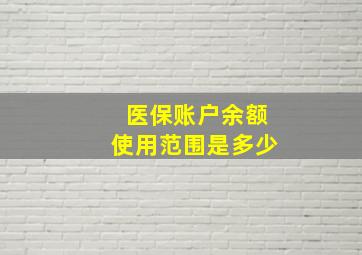 医保账户余额
使用范围是多少